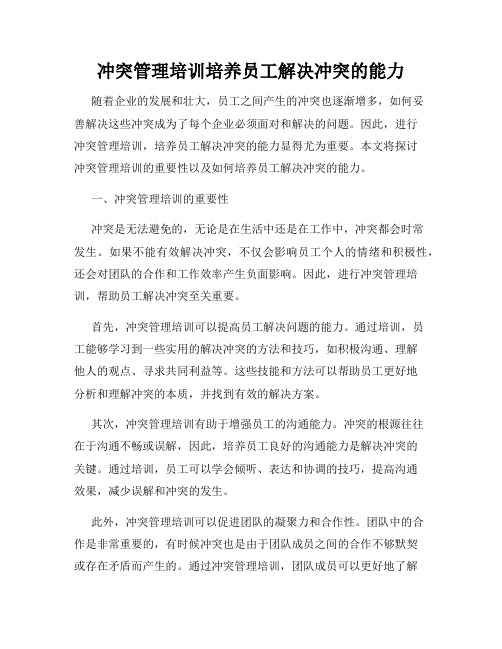 冲突管理培训培养员工解决冲突的能力

随着企业的发展和壮大，员工之间产生的冲突也逐渐增多，如何妥善解决这些冲突成为了每个企业必须面对和解决的问题。因此，进行冲突管理培训，培养员工解决冲突的能力显得尤为重要。本文将探讨冲突管理培训的重要性以及如何培养员工解决冲突的能力。

一、冲突管理培训的重要性

冲突是无法避免的，无论是在生活中还是在工作中，冲突都会时常发生。如果不能有效解决冲突，不仅会影响员工个人的情绪和积极性，还会对团队的合作和工作效率产生负面影响。因此，进行冲突管理培训，帮助员工解决冲突至关重要。

首先，冲突管理培训可以提高员工解决问题的能力。通过培训，员工能够学习到一些实用的解决冲突的方法和技巧，如积极沟通、理解他人的观点、寻求共同利益等。这些技能和方法可以帮助员工更好地分析和理解冲突的本质，并找到有效的解决方案。

其次，冲突管理培训有助于增强员工的沟通能力。冲突的根源往往在于沟通不畅或误解，因此，培养员工良好的沟通能力是解决冲突的关键。通过培训，员工可以学会倾听、表达和协调的技巧，提高沟通效果，减少误解和冲突的发生。

此外，冲突管理培训可以促进团队的凝聚力和合作性。团队中的合作是非常重要的，有时候冲突也是由于团队成员之间的合作不够默契或存在矛盾而产生的。通过冲突管理培训，团队成员可以更好地了解